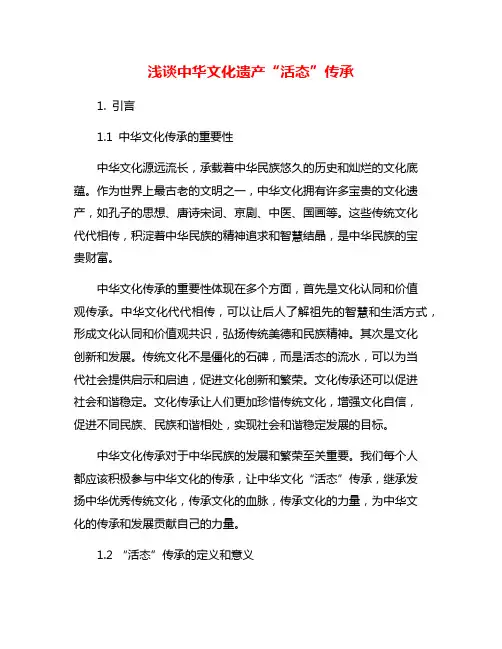 浅谈中华文化遗产“活态”传承

1. 引言

1.1 中华文化传承的重要性

中华文化源远流长，承载着中华民族悠久的历史和灿烂的文化底蕴。作为世界上最古老的文明之一，中华文化拥有许多宝贵的文化遗产，如孔子的思想、唐诗宋词、京剧、中医、国画等。这些传统文化代代相传，积淀着中华民族的精神追求和智慧结晶，是中华民族的宝贵财富。

中华文化传承的重要性体现在多个方面，首先是文化认同和价值观传承。中华文化代代相传，可以让后人了解祖先的智慧和生活方式，形成文化认同和价值观共识，弘扬传统美德和民族精神。其次是文化创新和发展。传统文化不是僵化的石碑，而是活态的流水，可以为当代社会提供启示和启迪，促进文化创新和繁荣。文化传承还可以促进社会和谐稳定。文化传承让人们更加珍惜传统文化，增强文化自信，促进不同民族、民族和谐相处，实现社会和谐稳定发展的目标。

中华文化传承对于中华民族的发展和繁荣至关重要。我们每个人都应该积极参与中华文化的传承，让中华文化“活态”传承，继承发扬中华优秀传统文化，传承文化的血脉，传承文化的力量，为中华文化的传承和发展贡献自己的力量。

1.2 “活态”传承的定义和意义